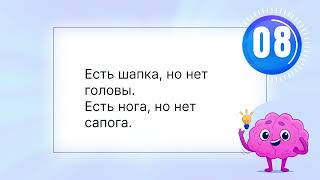 08

Есть шапка, но нет головы.
Есть нога, но нет сапога.